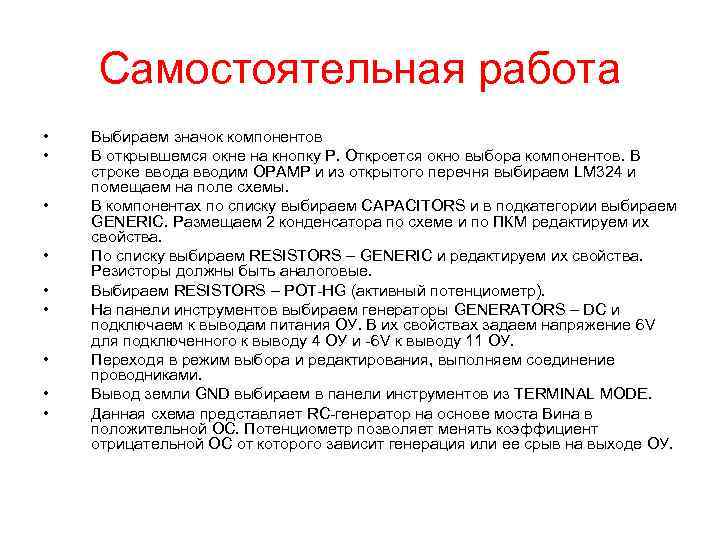 Самостоятельная работа

• Выбираем значок компонентов
• В открывшемся окне на кнопку P. Откроется окно выбора компонентов. В строке ввода вводим OPAMP и из открытого перечня выбираем LM324 и помещаем на поле схемы.
• В компонентах по списку выбираем CAPACITORS и в подкатегории выбираем GENERIC. Размещаем 2 конденсатора по схеме и по ПКМ редактируем их свойства.
• По списку выбираем RESISTORS – GENERIC и редактируем их свойства. Резисторы должны быть аналоговые.
• Выбираем RESISTORS – POT-HG (активный потенциометр).
• На панели инструментов выбираем генераторы GENERATORS – DC и подключаем к выводам питания ОУ. В их свойствах задаем напряжение 6V для подключенного к выводу 4 ОУ и -6V к выводу 11 ОУ.
• Переходя в режим выбора и редактирования, выполняем соединение проводниками.
• Вывод земли GND выбираем в панели инструментов из TERMINAL MODE.
• Данная схема представляет RC-генератор на основе моста Вина в положительной ОС. Потенциометр позволяет менять коэффициент отрицательной ОС от которого зависит генерация или ее срыв на выходе ОУ.